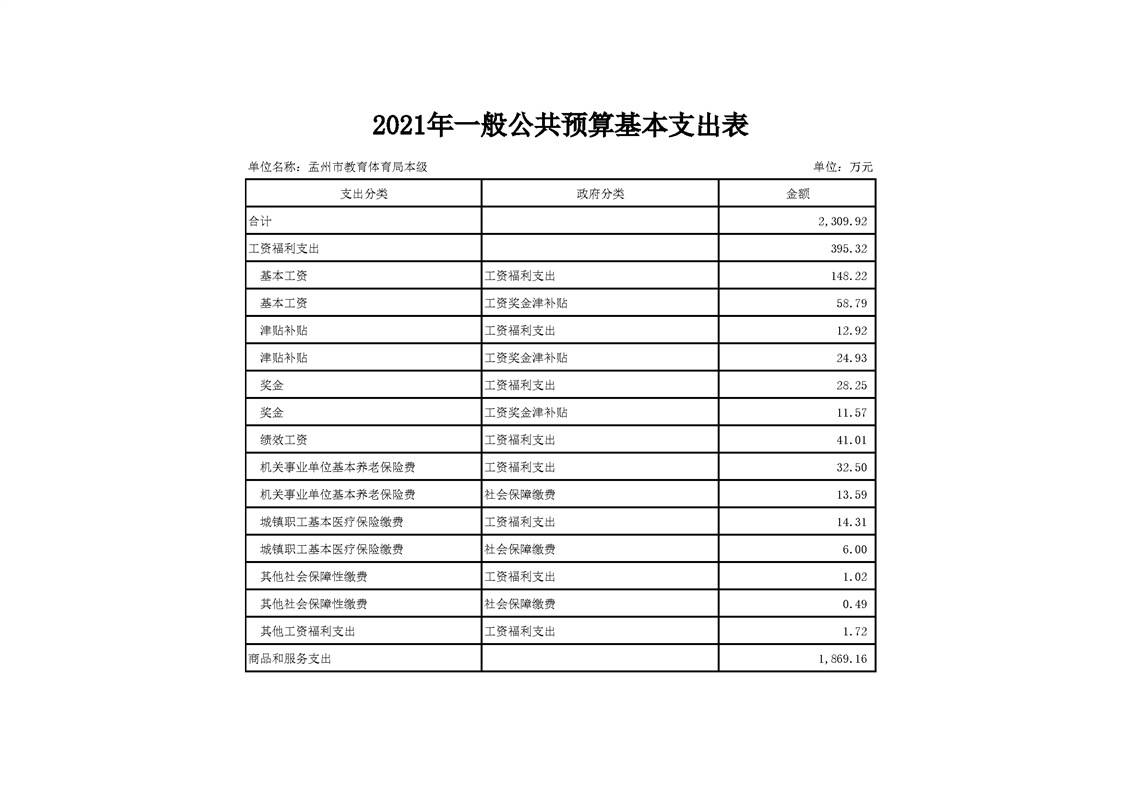 2021年一般公共预算基本支出表

单位名称：孟州市教育体育局本级 单位：万元

| 支出分类 | 政府分类 | 金额 |
|---|---|---|
| 合计 |  | 2,309.92 |
| 工资福利支出 |  | 395.32 |
| 基本工资 | 工资福利支出 | 148.22 |
| 基本工资 | 工资奖金津补贴 | 58.79 |
| 津贴补贴 | 工资福利支出 | 12.92 |
| 津贴补贴 | 工资奖金津补贴 | 24.93 |
| 奖金 | 工资福利支出 | 28.25 |
| 奖金 | 工资奖金津补贴 | 11.57 |
| 绩效工资 | 工资福利支出 | 41.01 |
| 机关事业单位基本养老保险费 | 工资福利支出 | 32.50 |
| 机关事业单位基本养老保险费 | 社会保障缴费 | 13.59 |
| 城镇职工基本医疗保险缴费 | 工资福利支出 | 14.31 |
| 城镇职工基本医疗保险缴费 | 社会保障缴费 | 6.00 |
| 其他社会保障性缴费 | 工资福利支出 | 1.02 |
| 其他社会保障性缴费 | 社会保障缴费 | 0.49 |
| 其他工资福利支出 | 工资福利支出 | 1.72 |
| 商品和服务支出 |  | 1,869.16 |